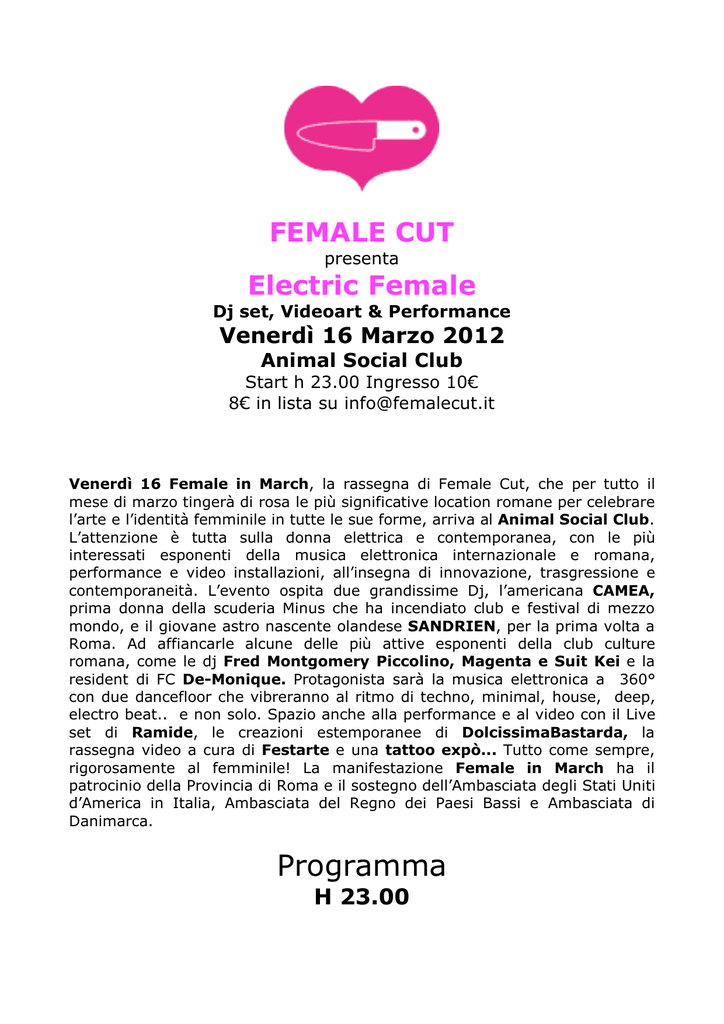 FEMALE CUT
presenta
Electric Female
Dj set, Videoart & Performance
Venerdì 16 Marzo 2012
Animal Social Club
Start h 23.00 Ingresso 10€
8€ in lista su info@femalecut.it

Venerdì 16 Female in March, la rassegna di Female Cut, che per tutto il mese di marzo tingerà di rosa le più significative location romane per celebrare l'arte e l'identità femminile in tutte le sue forme, arriva al Animal Social Club. L'attenzione è tutta sulla donna elettrica e contemporanea, con le più interessati esponenti della musica elettronica internazionale e romana, performance e video installazioni, all'insegna di innovazione, trasgressione e contemporaneità. L'evento ospita due grandissime Dj, l'americana CAMEA, prima donna della scuderia Minus che ha incendiato club e festival di mezzo mondo, e il giovane astro nascente olandese SANDRIEN, per la prima volta a Roma. Ad affiancarle alcune delle più attive esponenti della club culture romana, come le dj Fred Montgomery Piccolino, Magenta e Suit Kei e la resident di FC De-Monique. Protagonista sarà la musica elettronica a 360° con due dancefloor che vibreranno al ritmo di techno, minimal, house, deep, electro beat.. e non solo. Spazio anche alla performance e al video con il Live set di Ramide, le creazioni estemporanee di DolcissimaBastarda, la rassegna video a cura di Festarte e una tattoo expò... Tutto come sempre, rigorosamente al femminile! La manifestazione Female in March ha il patrocinio della Provincia di Roma e il sostegno dell'Ambasciata degli Stati Uniti d'America in Italia, Ambasciata del Regno dei Paesi Bassi e Ambasciata di Danimarca.

Programma
H 23.00